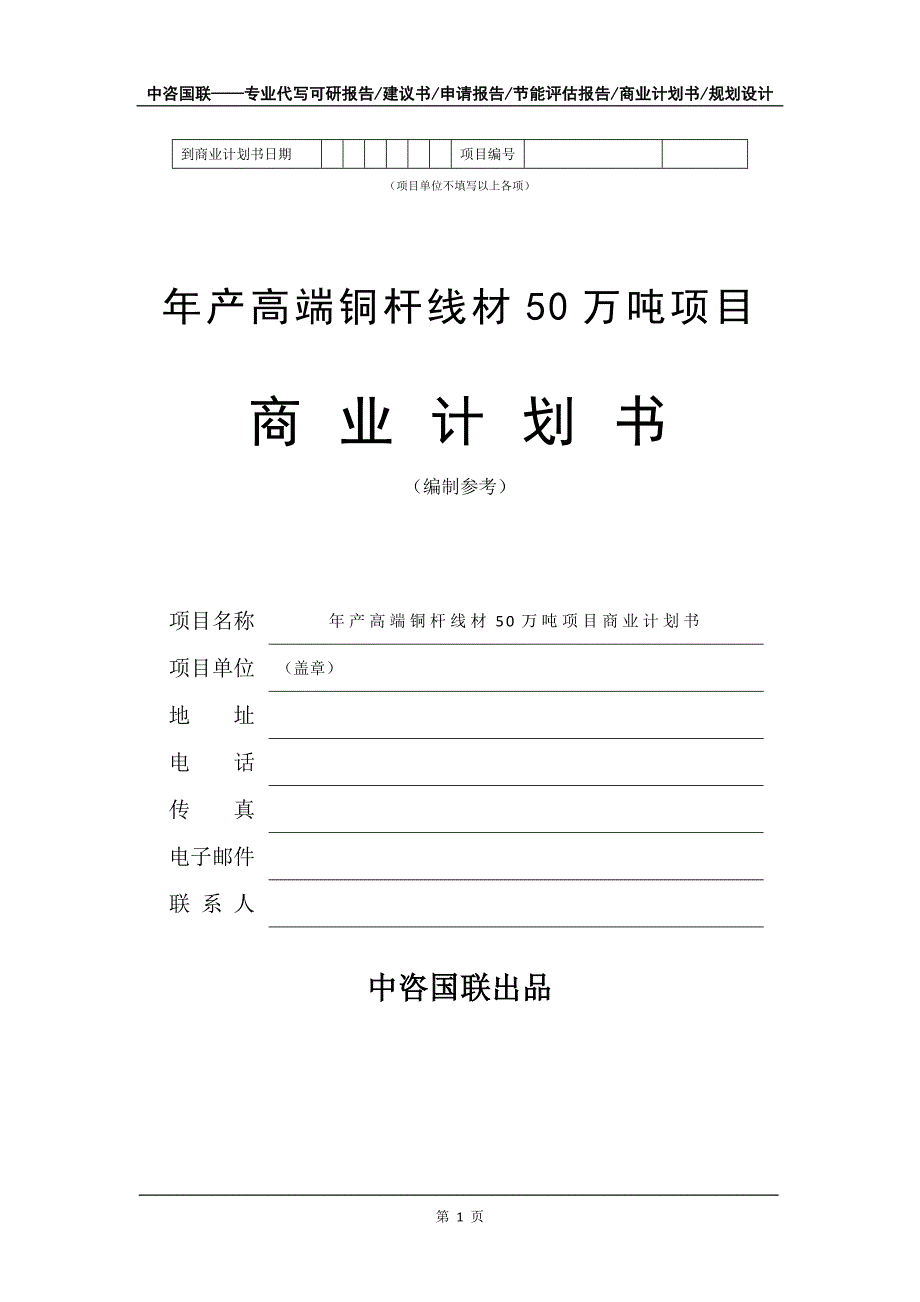 中咨国联——专业代写可研报告/建议书/申请报告/节能评估报告/商业计划书/规划设计

| 到商业计划书日期 | | | | | | | 项目编号 | | |
|---|---|---|---|---|---|---|---|---|---|

（项目单位不填写以上各项）

年产高端铜杆线材 50 万吨项目

商 业 计 划 书

（编制参考）

项目名称 年产高端铜杆线材 50 万吨项目商业计划书

项目单位 （盖章）

地 址

电 话

传 真

电子邮件

联 系 人

中咨国联出品

第 1 页